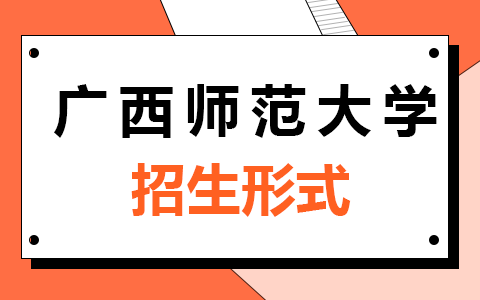 广西师范大学
招生形式